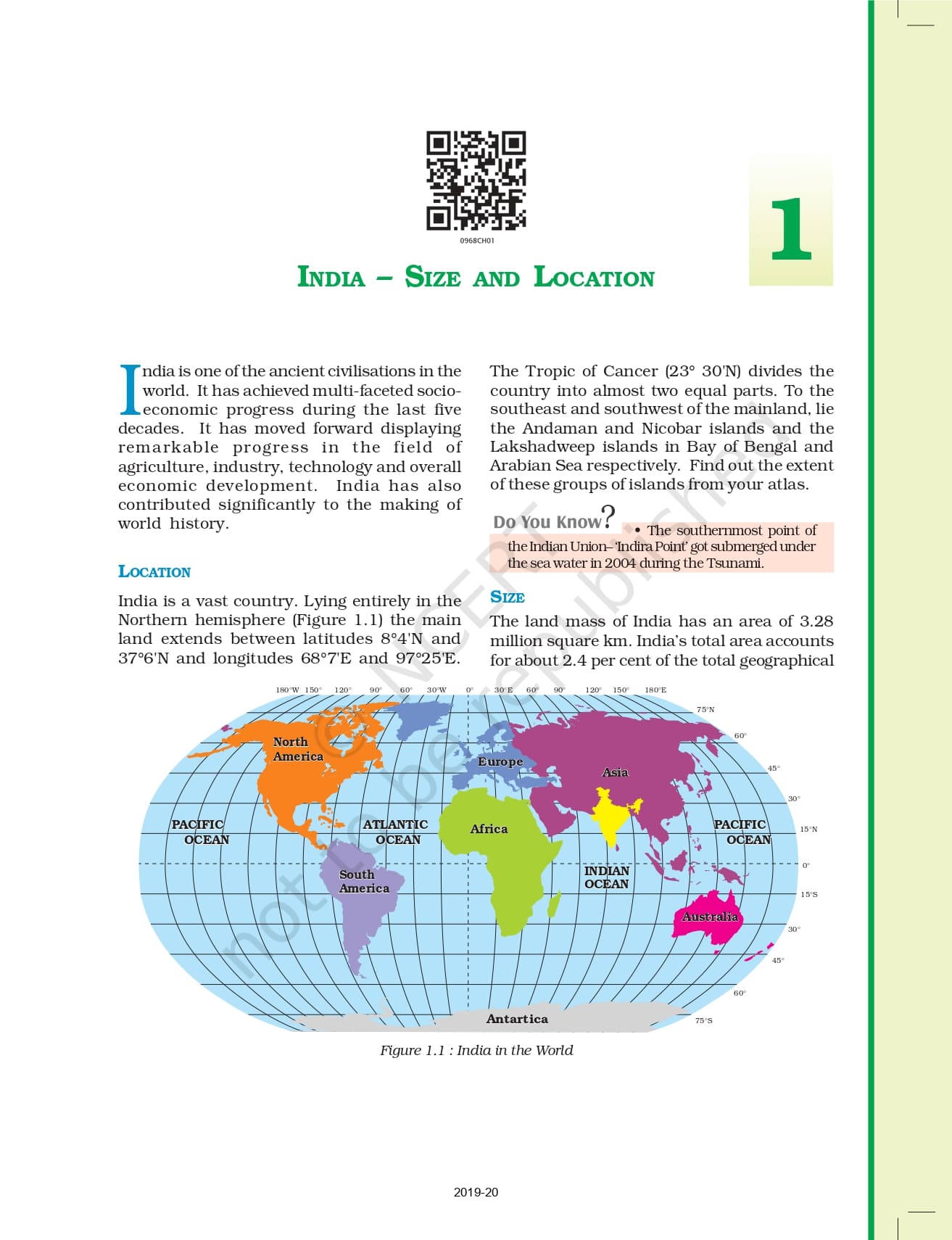 0968CH01

1

INDIA – SIZE AND LOCATION

India is one of the ancient civilisations in the world. It has achieved multi-faceted socio-economic progress during the last five decades. It has moved forward displaying remarkable progress in the field of agriculture, industry, technology and overall economic development. India has also contributed significantly to the making of world history.

LOCATION

India is a vast country. Lying entirely in the Northern hemisphere (Figure 1.1) the main land extends between latitudes 8°4'N and 37°6'N and longitudes 68°7'E and 97°25'E.

The Tropic of Cancer (23° 30'N) divides the country into almost two equal parts. To the southeast and southwest of the mainland, lie the Andaman and Nicobar islands and the Lakshadweep islands in Bay of Bengal and Arabian Sea respectively. Find out the extent of these groups of islands from your atlas.

Do You Know?

• The southernmost point of the Indian Union– 'Indira Point' got submerged under the sea water in 2004 during the Tsunami.

SIZE

The land mass of India has an area of 3.28 million square km. India's total area accounts for about 2.4 per cent of the total geographical

180°W 150° 120° 90° 60° 30°W 0° 30°E 60° 90° 120° 150° 180°E

75°N 60° 45° 30° 15°N 0° 15°S 30° 45° 60° 75°S

North America

Europe

Asia

PACIFIC OCEAN

ATLANTIC OCEAN

Africa

PACIFIC OCEAN

South America

INDIAN OCEAN

Australia

Antartica

Figure 1.1 : India in the World

© NCERT not to be republished

2019-20